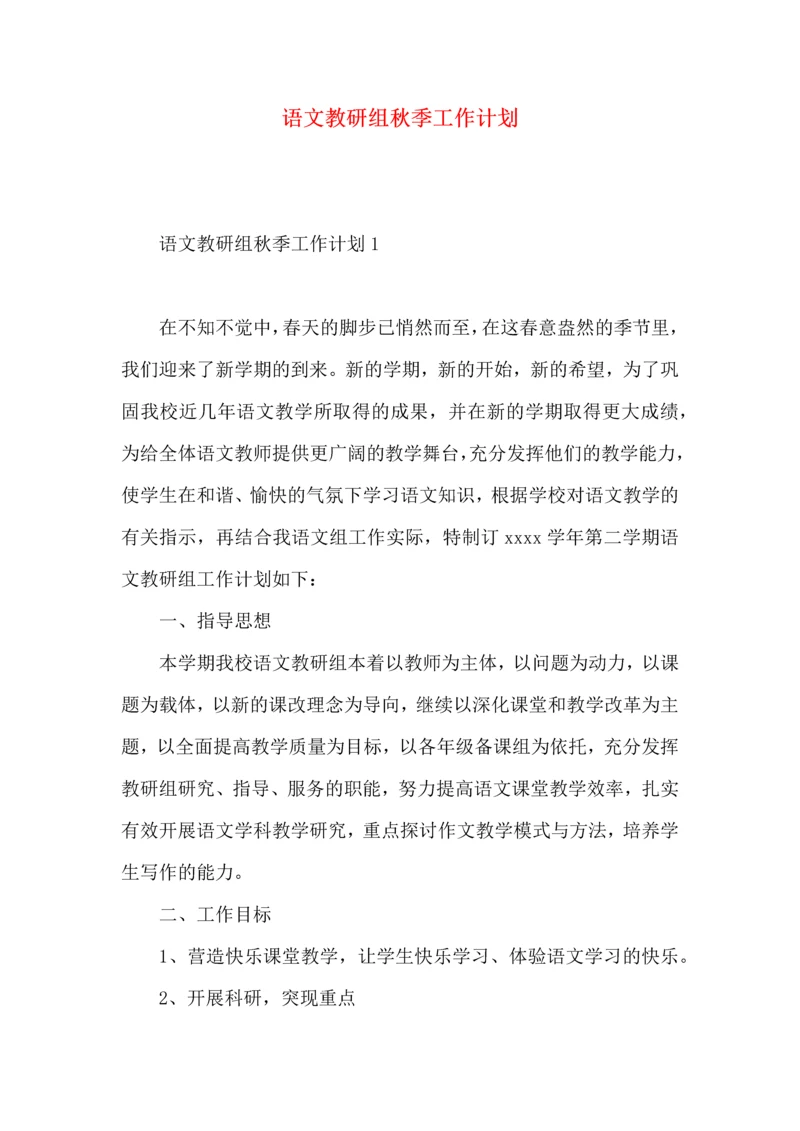 语文教研组秋季工作计划

语文教研组秋季工作计划 1

在不知不觉中，春天的脚步已悄然而至，在这春意盎然的季节里，我们迎来了新学期的到来。新的学期，新的开始，新的希望，为了巩固我校近几年语文教学所取得的成果，并在新的学期取得更大成绩，为给全体语文教师提供更广阔的教学舞台，充分发挥他们的教学能力，使学生在和谐、愉快的气氛下学习语文知识，根据学校对语文教学的有关指示，再结合我语文组工作实际，特制订 xxxx 学年第二学期语文教研组工作计划如下：

一、指导思想

本学期我校语文教研组本着以教师为主体，以问题为动力，以课题为载体，以新的课改理念为导向，继续以深化课堂和教学改革为主题，以全面提高教学质量为目标，以各年级备课组为依托，充分发挥教研组研究、指导、服务的职能，努力提高语文课堂教学效率，扎实有效开展语文学科教学研究，重点探讨作文教学模式与方法，培养学生写作的能力。

二、工作目标

1、营造快乐课堂教学，让学生快乐学习、体验语文学习的快乐。

2、开展科研，突现重点